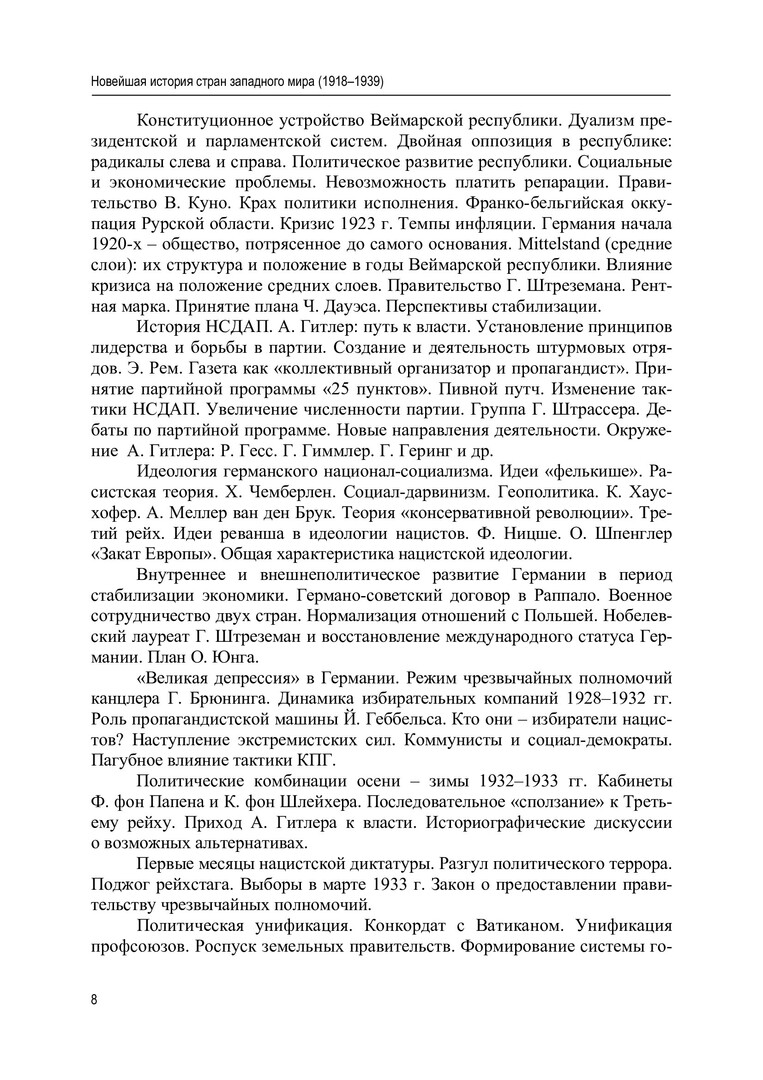 Новейшая история стран западного мира (1918–1939)

Конституционное устройство Веймарской республики. Дуализм президентской и парламентской систем. Двойная оппозиция в республике: радикалы слева и справа. Политическое развитие республики. Социальные и экономические проблемы. Невозможность платить репарации. Правительство В. Куно. Крах политики исполнения. Франко-бельгийская оккупация Рурской области. Кризис 1923 г. Темпы инфляции. Германия начала 1920-х – общество, потрясенное до самого основания. Mittelstand (средние слои): их структура и положение в годы Веймарской республики. Влияние кризиса на положение средних слоев. Правительство Г. Штреземана. Рентная марка. Принятие плана Ч. Дауэса. Перспективы стабилизации.

История НСДАП. А. Гитлер: путь к власти. Установление принципов лидерства и борьбы в партии. Создание и деятельность штурмовых отрядов. Э. Рем. Газета как «коллективный организатор и пропагандист». Принятие партийной программы «25 пунктов». Пивной путч. Изменение тактики НСДАП. Увеличение численности партии. Группа Г. Штрассера. Дебаты по партийной программе. Новые направления деятельности. Окружение А. Гитлера: Р. Гесс. Г. Гиммлер. Г. Геринг и др.

Идеология германского национал-социализма. Идеи «фелькише». Расистская теория. Х. Чемберлен. Социал-дарвинизм. Геополитика. К. Хаусхофер. А. Меллер ван ден Брук. Теория «консервативной революции». Третий рейх. Идеи реванша в идеологии нацистов. Ф. Ницше. О. Шпенглер «Закат Европы». Общая характеристика нацистской идеологии.

Внутреннее и внешнеполитическое развитие Германии в период стабилизации экономики. Германо-советский договор в Раппало. Военное сотрудничество двух стран. Нормализация отношений с Польшей. Нобелевский лауреат Г. Штреземан и восстановление международного статуса Германии. План О. Юнга.

«Великая депрессия» в Германии. Режим чрезвычайных полномочий канцлера Г. Брюнинга. Динамика избирательных компаний 1928–1932 гг. Роль пропагандистской машины Й. Геббельса. Кто они – избиратели нацистов? Наступление экстремистских сил. Коммунисты и социал-демократы. Пагубное влияние тактики КПГ.

Политические комбинации осени – зимы 1932–1933 гг. Кабинеты Ф. фон Папена и К. фон Шлейхера. Последовательное «сползание» к Третьему рейху. Приход А. Гитлера к власти. Историографические дискуссии о возможных альтернативах.

Первые месяцы нацистской диктатуры. Разгул политического террора. Поджог рейхстага. Выборы в марте 1933 г. Закон о предоставлении правительству чрезвычайных полномочий.

Политическая унификация. Конкордат с Ватиканом. Унификация профсоюзов. Роспуск земельных правительств. Формирование системы го-

8